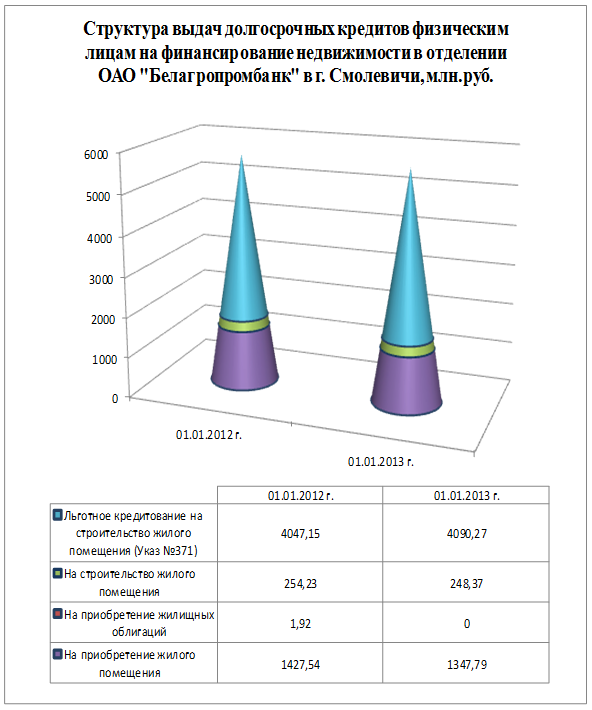 Структура выдач долгосрочных кредитов физическим лицам на финансирование недвижимости в отделении ОАО "Белагропромбанк" в г. Смолевичи, млн.руб.

6000
5000
4000
3000
2000
1000
0

01.01.2012 г.
01.01.2013 г.

| | 01.01.2012 г. | 01.01.2013 г. |
|---|---|---|
| Льготное кредитование на строительство жилого помещения (Указ №371) | 4047,15 | 4090,27 |
| На строительство жилого помещения | 254,23 | 248,37 |
| На приобретение жилищных облигаций | 1,92 | 0 |
| На приобретение жилого помещения | 1427,54 | 1347,79 |